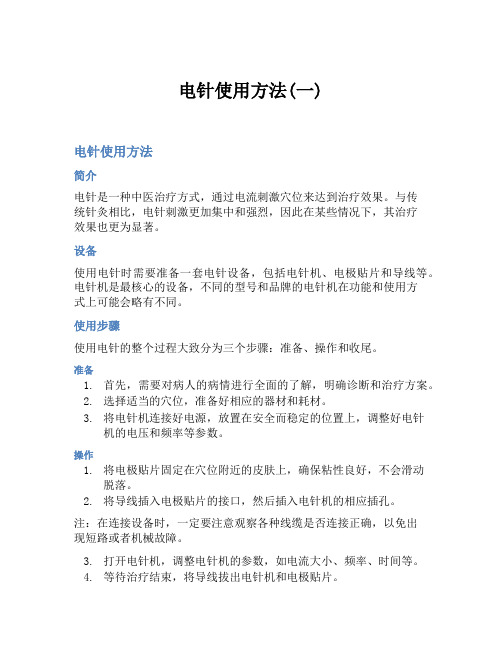 电针使用方法(一)

电针使用方法

简介

电针是一种中医治疗方式，通过电流刺激穴位来达到治疗效果。与传统针灸相比，电针刺激更加集中和强烈，因此在某些情况下，其治疗效果也更为显著。

设备

使用电针时需要准备一套电针设备，包括电针机、电极贴片和导线等。电针机是最核心的设备，不同的型号和品牌的电针机在功能和使用方式上可能会略有不同。

使用步骤

使用电针的整个过程大致分为三个步骤：准备、操作和收尾。

准备

1. 首先，需要对病人的病情进行全面的了解，明确诊断和治疗方案。
2. 选择适当的穴位，准备好相应的器材和耗材。
3. 将电针机连接好电源，放置在安全而稳定的位置上，调整好电针机的电压和频率等参数。

操作

1. 将电极贴片固定在穴位附近的皮肤上，确保粘性良好，不会滑动脱落。
2. 将导线插入电极贴片的接口，然后插入电针机的相应插孔。

注：在连接设备时，一定要注意观察各种线缆是否连接正确，以免出现短路或者机械故障。

3. 打开电针机，调整电针机的参数，如电流大小、频率、时间等。
4. 等待治疗结束，将导线拔出电针机和电极贴片。